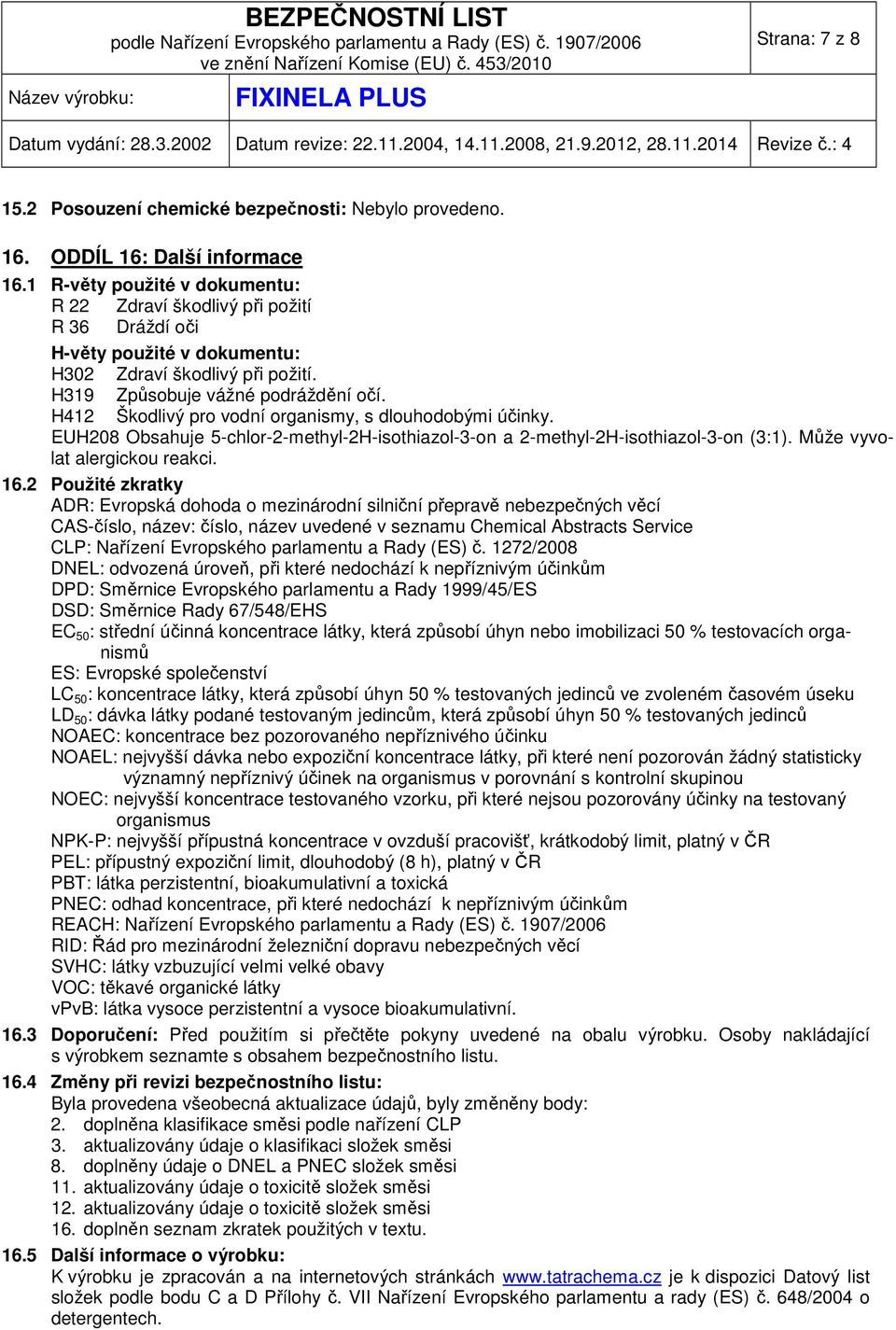 BEZPEČNOSTNÍ LIST
podle Nařízení Evropského parlamentu a Rady (ES) č. 1907/2006
ve znění Nařízení Komise (EU) č. 453/2010

Strana: 7 z 8

Název výrobku: FIXINELA PLUS

Datum vydání: 28.3.2002 Datum revize: 22.11.2004, 14.11.2008, 21.9.2012, 28.11.2014 Revize č.: 4

15.2 Posouzení chemické bezpečnosti: Nebylo provedeno.

16. ODDÍL 16: Další informace

16.1 R-věty použité v dokumentu:
R 22 Zdraví škodlivý při požití
R 36 Dráždí oči
H-věty použité v dokumentu:
H302 Zdraví škodlivý při požití.
H319 Způsobuje vážné podráždění očí.
H412 Škodlivý pro vodní organismy, s dlouhodobými účinky.
EUH208 Obsahuje 5-chlor-2-methyl-2H-isothiazol-3-on a 2-methyl-2H-isothiazol-3-on (3:1). Může vyvolat alergickou reakci.

16.2 Použité zkratky
ADR: Evropská dohoda o mezinárodní silniční přepravě nebezpečných věcí
CAS-číslo, název: číslo, název uvedené v seznamu Chemical Abstracts Service
CLP: Nařízení Evropského parlamentu a Rady (ES) č. 1272/2008
DNEL: odvozená úroveň, při které nedochází k nepříznivým účinkům
DPD: Směrnice Evropského parlamentu a Rady 1999/45/ES
DSD: Směrnice Rady 67/548/EHS
$EC_{50}$: střední účinná koncentrace látky, která způsobí úhyn nebo imobilizaci 50 % testovacích organismů
ES: Evropské společenství
$LC_{50}$: koncentrace látky, která způsobí úhyn 50 % testovaných jedinců ve zvoleném časovém úseku
$LD_{50}$: dávka látky podané testovaným jedincům, která způsobí úhyn 50 % testovaných jedinců
NOAEC: koncentrace bez pozorovaného nepříznivého účinku
NOAEL: nejvyšší dávka nebo expoziční koncentrace látky, při které není pozorován žádný statisticky významný nepříznivý účinek na organismus v porovnání s kontrolní skupinou
NOEC: nejvyšší koncentrace testovaného vzorku, při které nejsou pozorovány účinky na testovaný organismus
NPK-P: nejvyšší přípustná koncentrace v ovzduší pracovišť, krátkodobý limit, platný v ČR
PEL: přípustný expoziční limit, dlouhodobý (8 h), platný v ČR
PBT: látka perzistentní, bioakumulativní a toxická
PNEC: odhad koncentrace, při které nedochází k nepříznivým účinkům
REACH: Nařízení Evropského parlamentu a Rady (ES) č. 1907/2006
RID: Řád pro mezinárodní železniční dopravu nebezpečných věcí
SVHC: látky vzbuzující velmi velké obavy
VOC: těkavé organické látky
vPvB: látka vysoce perzistentní a vysoce bioakumulativní.

16.3 Doporučení: Před použitím si přečtěte pokyny uvedené na obalu výrobku. Osoby nakládající s výrobkem seznamte s obsahem bezpečnostního listu.

16.4 Změny při revizi bezpečnostního listu:
Byla provedena všeobecná aktualizace údajů, byly změněny body:
2. doplněna klasifikace směsi podle nařízení CLP
3. aktualizovány údaje o klasifikaci složek směsi
8. doplněny údaje o DNEL a PNEC složek směsi
11. aktualizovány údaje o toxicitě složek směsi
12. aktualizovány údaje o toxicitě složek směsi
16. doplněn seznam zkratek použitých v textu.

16.5 Další informace o výrobku:
K výrobku je zpracován a na internetových stránkách www.tatrachema.cz je k dispozici Datový list složek podle bodu C a D Přílohy č. VII Nařízení Evropského parlamentu a rady (ES) č. 648/2004 o detergentech.